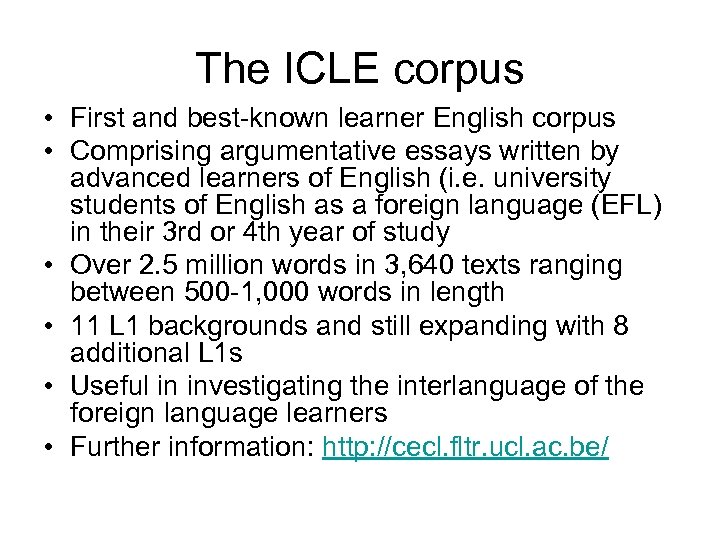 The ICLE corpus

• First and best-known learner English corpus
• Comprising argumentative essays written by advanced learners of English (i.e. university students of English as a foreign language (EFL) in their 3rd or 4th year of study
• Over 2.5 million words in 3,640 texts ranging between 500-1,000 words in length
• 11 L1 backgrounds and still expanding with 8 additional L1s
• Useful in investigating the interlanguage of the foreign language learners
• Further information: http://cecl.fltr.ucl.ac.be/